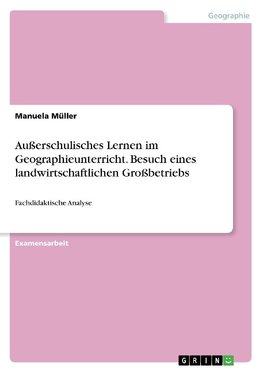 Geographie

Manuela Müller

Außerschulisches Lernen im Geographieunterricht. Besuch eines landwirtschaftlichen Großbetriebs

Fachdidaktische Analyse

Examensarbeit

GRIN